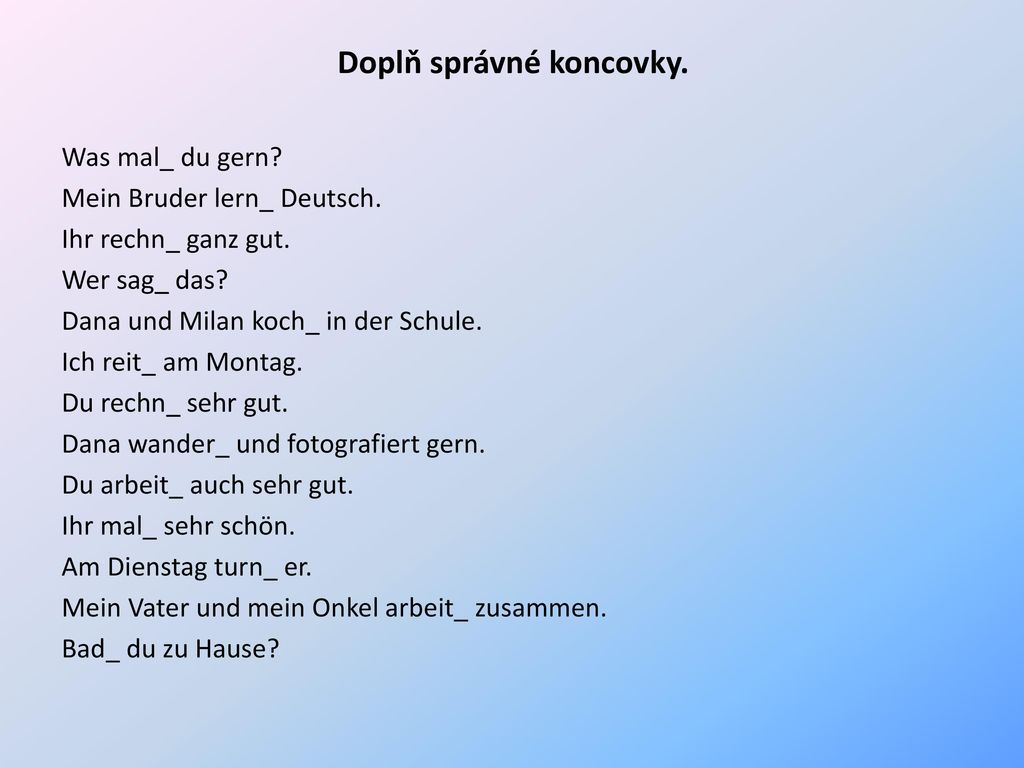 Doplň správné koncovky.

Was mal_ du gern?
Mein Bruder lern_ Deutsch.
Ihr rechn_ ganz gut.
Wer sag_ das?
Dana und Milan koch_ in der Schule.
Ich reit_ am Montag.
Du rechn_ sehr gut.
Dana wander_ und fotografiert gern.
Du arbeit_ auch sehr gut.
Ihr mal_ sehr schön.
Am Dienstag turn_ er.
Mein Vater und mein Onkel arbeit_ zusammen.
Bad_ du zu Hause?